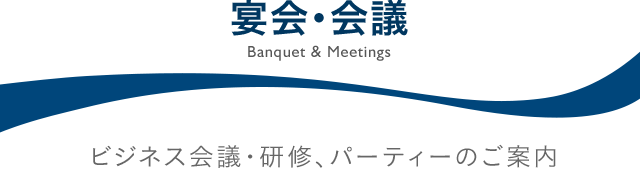 宴会・会議

Banquet & Meetings

ビジネス会議・研修、パーティーのご案内